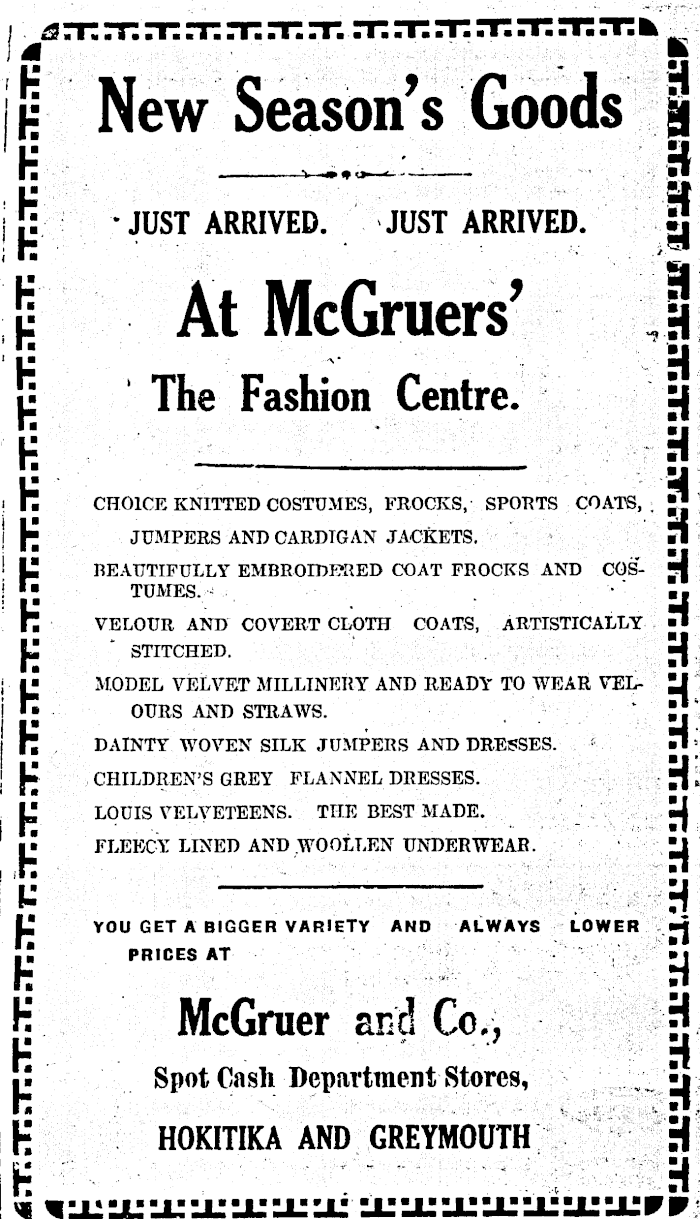 New Season's Goods

JUST ARRIVED. JUST ARRIVED.

At McGruers'

The Fashion Centre.

CHOICE KNITTED COSTUMES, FROCKS, SPORTS COATS, JUMPERS AND CARDIGAN JACKETS.

BEAUTIFULLY EMBROIDERED COAT FROCKS AND COSTUMES.

VELOUR AND COVERT CLOTH COATS, ARTISTICALLY STITCHED.

MODEL VELVET MILLINERY AND READY TO WEAR VELOURS AND STRAWS.

DAINTY WOVEN SILK JUMPERS AND DRESSES.

CHILDREN'S GREY FLANNEL DRESSES.

LOUIS VELVETEENS. THE BEST MADE.

FLEECY LINED AND WOOLLEN UNDERWEAR.

YOU GET A BIGGER VARIETY AND ALWAYS LOWER PRICES AT

McGruer and Co.,

Spot Cash Department Stores,

HOKITIKA AND GREYMOUTH